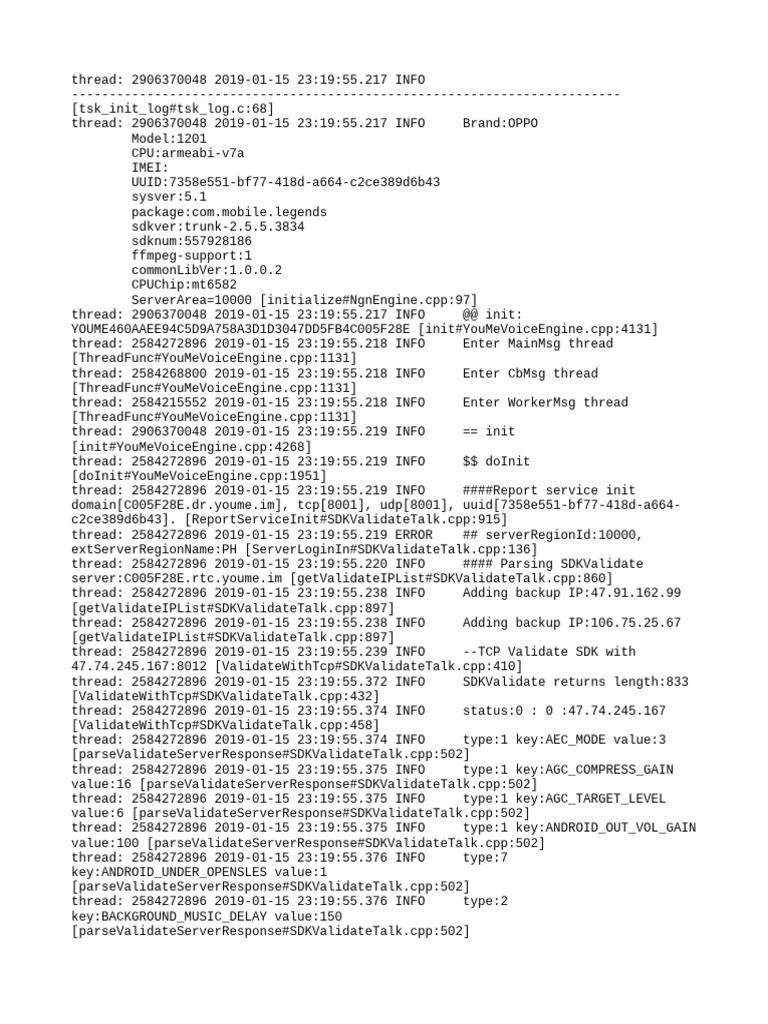 thread: 2906370048 2019-01-15 23:19:55.217 INFO
------------------------------------------------------------------------
[tsk_init_log#tsk_log.c:68]
thread: 2906370048 2019-01-15 23:19:55.217 INFO     Brand:OPPO
Model:1201
CPU:armeabi-v7a
IMEI:
UUID:7358e551-bf77-418d-a664-c2ce389d6b43
sysver:5.1
package:com.mobile.legends
sdkver:trunk-2.5.5.3834
sdknum:557928186
ffmpeg-support:1
commonLibVer:1.0.0.2
CPUChip:mt6582
ServerArea=10000 [initialize#NgnEngine.cpp:97]
thread: 2906370048 2019-01-15 23:19:55.217 INFO     @@ init:
YOUME460AAEE94C5D9A758A3D1D3047DD5FB4C005F28E [init#YouMeVoiceEngine.cpp:4131]
thread: 2584272896 2019-01-15 23:19:55.218 INFO     Enter MainMsg thread
[ThreadFunc#YouMeVoiceEngine.cpp:1131]
thread: 2584268800 2019-01-15 23:19:55.218 INFO     Enter CbMsg thread
[ThreadFunc#YouMeVoiceEngine.cpp:1131]
thread: 2584215552 2019-01-15 23:19:55.218 INFO     Enter WorkerMsg thread
[ThreadFunc#YouMeVoiceEngine.cpp:1131]
thread: 2906370048 2019-01-15 23:19:55.219 INFO     == init
[init#YouMeVoiceEngine.cpp:4268]
thread: 2584272896 2019-01-15 23:19:55.219 INFO     $$ doInit
[doInit#YouMeVoiceEngine.cpp:1951]
thread: 2584272896 2019-01-15 23:19:55.219 INFO     ####Report service init
domain[C005F28E.dr.youme.im], tcp[8001], udp[8001], uuid[7358e551-bf77-418d-a664-c2ce389d6b43]. [ReportServiceInit#SDKValidateTalk.cpp:915]
thread: 2584272896 2019-01-15 23:19:55.219 ERROR    ## serverRegionId:10000,
extServerRegionName:PH [ServerLoginIn#SDKValidateTalk.cpp:136]
thread: 2584272896 2019-01-15 23:19:55.220 INFO     #### Parsing SDKValidate
server:C005F28E.rtc.youme.im [getValidateIPList#SDKValidateTalk.cpp:860]
thread: 2584272896 2019-01-15 23:19:55.238 INFO     Adding backup IP:47.91.162.99
[getValidateIPList#SDKValidateTalk.cpp:897]
thread: 2584272896 2019-01-15 23:19:55.238 INFO     Adding backup IP:106.75.25.67
[getValidateIPList#SDKValidateTalk.cpp:897]
thread: 2584272896 2019-01-15 23:19:55.239 INFO     --TCP Validate SDK with
47.74.245.167:8012 [ValidateWithTcp#SDKValidateTalk.cpp:410]
thread: 2584272896 2019-01-15 23:19:55.372 INFO     SDKValidate returns length:833
[ValidateWithTcp#SDKValidateTalk.cpp:432]
thread: 2584272896 2019-01-15 23:19:55.374 INFO     status:0 : 0 :47.74.245.167
[ValidateWithTcp#SDKValidateTalk.cpp:458]
thread: 2584272896 2019-01-15 23:19:55.374 INFO     type:1 key:AEC_MODE value:3
[parseValidateServerResponse#SDKValidateTalk.cpp:502]
thread: 2584272896 2019-01-15 23:19:55.375 INFO     type:1 key:AGC_COMPRESS_GAIN
value:16 [parseValidateServerResponse#SDKValidateTalk.cpp:502]
thread: 2584272896 2019-01-15 23:19:55.375 INFO     type:1 key:AGC_TARGET_LEVEL
value:6 [parseValidateServerResponse#SDKValidateTalk.cpp:502]
thread: 2584272896 2019-01-15 23:19:55.375 INFO     type:1 key:ANDROID_OUT_VOL_GAIN
value:100 [parseValidateServerResponse#SDKValidateTalk.cpp:502]
thread: 2584272896 2019-01-15 23:19:55.376 INFO     type:7
key:ANDROID_UNDER_OPENSLES value:1
[parseValidateServerResponse#SDKValidateTalk.cpp:502]
thread: 2584272896 2019-01-15 23:19:55.376 INFO     type:2
key:BACKGROUND_MUSIC_DELAY value:150
[parseValidateServerResponse#SDKValidateTalk.cpp:502]